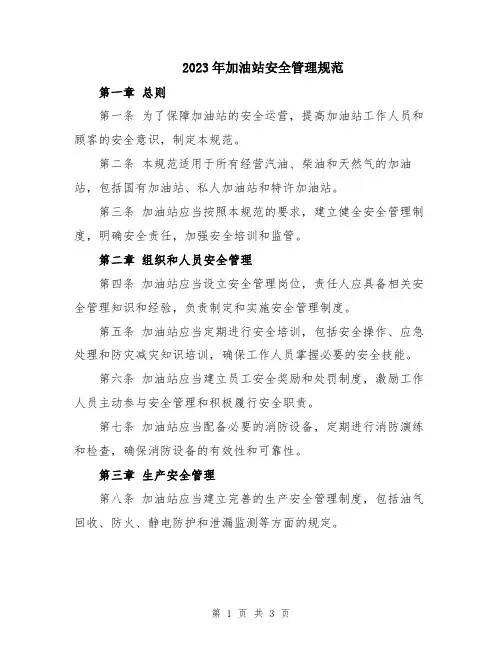 2023年加油站安全管理规范

第一章 总则

第一条 为了保障加油站的安全运营，提高加油站工作人员和顾客的安全意识，制定本规范。

第二条 本规范适用于所有经营汽油、柴油和天然气的加油站，包括国有加油站、私人加油站和特许加油站。

第三条 加油站应当按照本规范的要求，建立健全安全管理制度，明确安全责任，加强安全培训和监管。

第二章 组织和人员安全管理

第四条 加油站应当设立安全管理岗位，责任人应具备相关安全管理知识和经验，负责制定和实施安全管理制度。

第五条 加油站应当定期进行安全培训，包括安全操作、应急处理和防灾减灾知识培训，确保工作人员掌握必要的安全技能。

第六条 加油站应当建立员工安全奖励和处罚制度，激励工作人员主动参与安全管理和积极履行安全职责。

第七条 加油站应当配备必要的消防设备，定期进行消防演练和检查，确保消防设备的有效性和可靠性。

第三章 生产安全管理

第八条 加油站应当建立完善的生产安全管理制度，包括油气回收、防火、静电防护和泄漏监测等方面的规定。

第 1 页 共 3 页